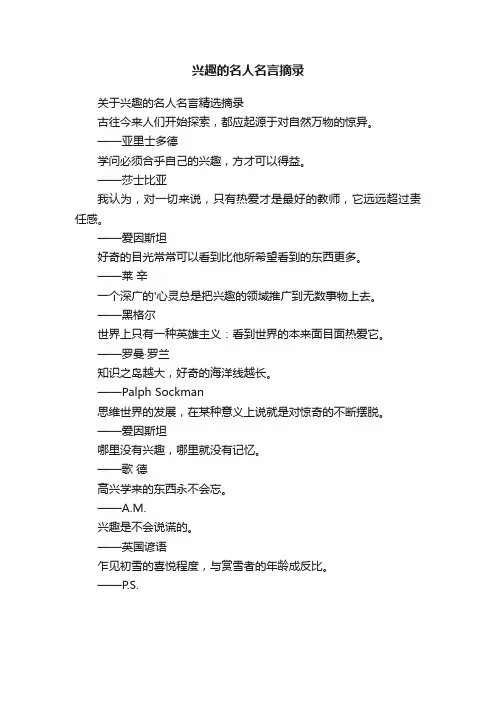 兴趣的名人名言摘录

关于兴趣的名人名言精选摘录

古往今来人们开始探索，都应起源于对自然万物的惊异。

——亚里士多德

学问必须合乎自己的兴趣，方才可以得益。

——莎士比亚

我认为，对一切来说，只有热爱才是最好的教师，它远远超过责任感。

——爱因斯坦

好奇的目光常常可以看到比他所希望看到的东西更多。

——莱 辛

一个深广的'心灵总是把兴趣的领域推广到无数事物上去。

——黑格尔

世界上只有一种英雄主义：看到世界的本来面目面热爱它。

——罗曼·罗兰

知识之岛越大，好奇的海洋线越长。

——Palph Sockman

思维世界的发展，在某种意义上说就是对惊奇的不断摆脱。

——爱因斯坦

哪里没有兴趣，哪里就没有记忆。

——歌 德

高兴学来的东西永不会忘。

——A.M.

兴趣是不会说谎的。

——英国谚语

乍见初雪的喜悦程度，与赏雪者的年龄成反比。

——P.S.